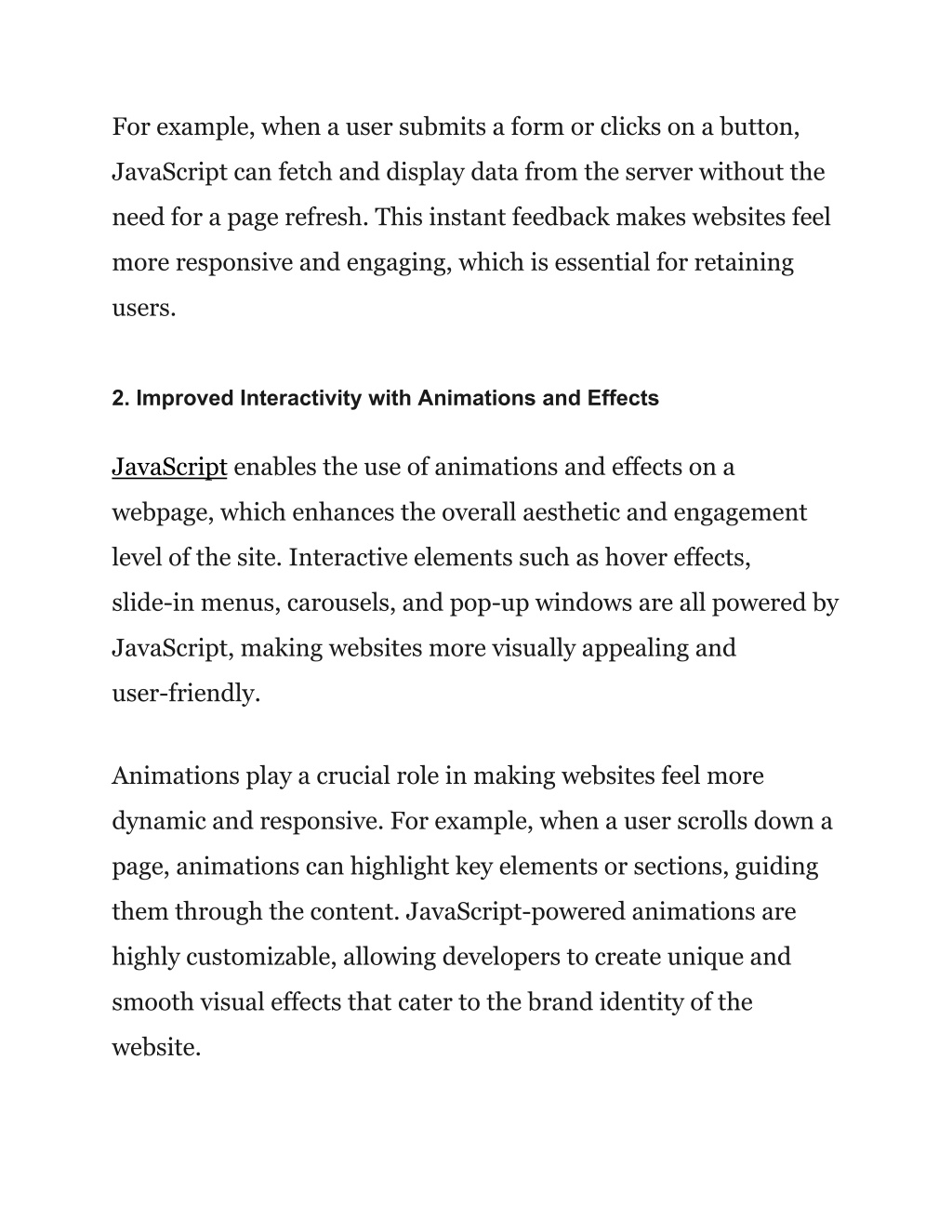 For example, when a user submits a form or clicks on a button, JavaScript can fetch and display data from the server without the need for a page refresh. This instant feedback makes websites feel more responsive and engaging, which is essential for retaining users.

2. Improved Interactivity with Animations and Effects

JavaScript enables the use of animations and effects on a webpage, which enhances the overall aesthetic and engagement level of the site. Interactive elements such as hover effects, slide-in menus, carousels, and pop-up windows are all powered by JavaScript, making websites more visually appealing and user-friendly.

Animations play a crucial role in making websites feel more dynamic and responsive. For example, when a user scrolls down a page, animations can highlight key elements or sections, guiding them through the content. JavaScript-powered animations are highly customizable, allowing developers to create unique and smooth visual effects that cater to the brand identity of the website.